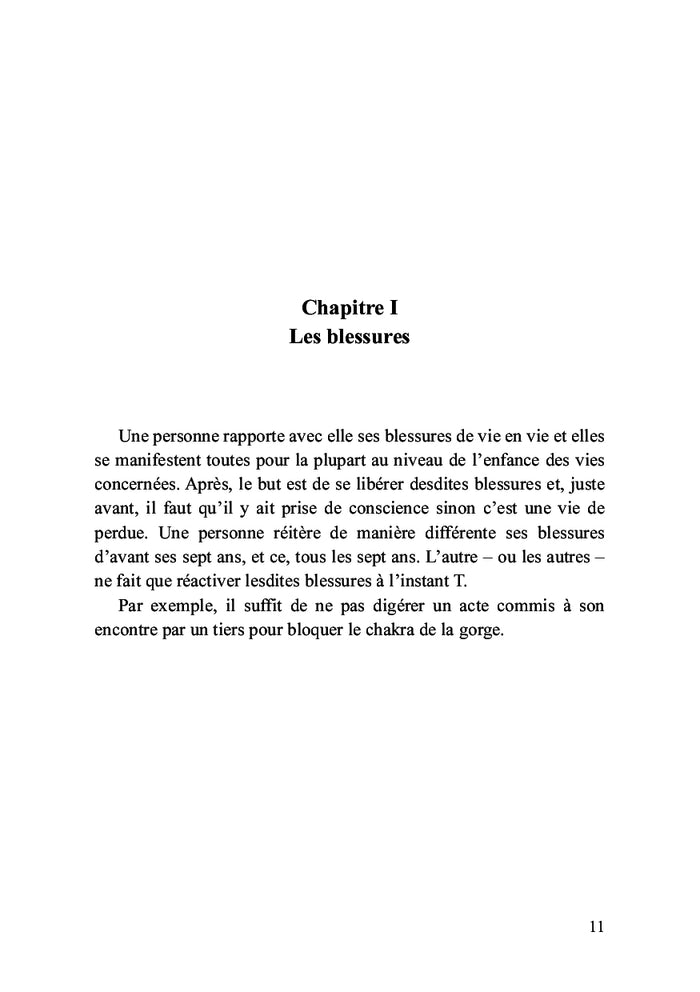 Chapitre I
Les blessures

Une personne rapporte avec elle ses blessures de vie en vie et elles se manifestent toutes pour la plupart au niveau de l’enfance des vies concernées. Après, le but est de se libérer desdites blessures et, juste avant, il faut qu’il y ait prise de conscience sinon c’est une vie de perdue. Une personne réitère de manière différente ses blessures d’avant ses sept ans, et ce, tous les sept ans. L’autre – ou les autres – ne fait que réactiver lesdites blessures à l’instant T.

Par exemple, il suffit de ne pas digérer un acte commis à son encontre par un tiers pour bloquer le chakra de la gorge.

11